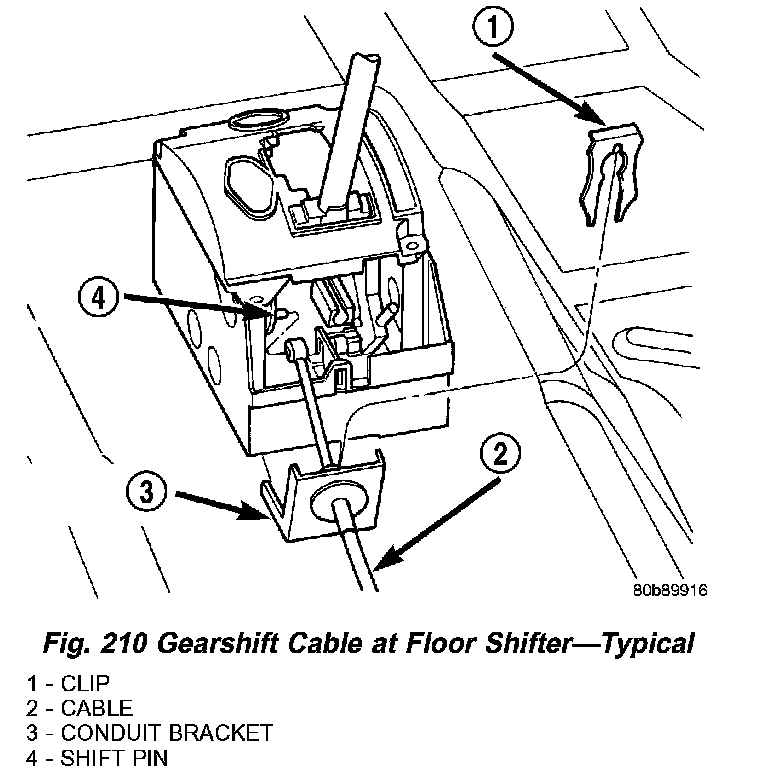 1

4

3

2

80b89916

Fig. 210 Gearshift Cable at Floor Shifter—Typical

1 - CLIP
2 - CABLE
3 - CONDUIT BRACKET
4 - SHIFT PIN